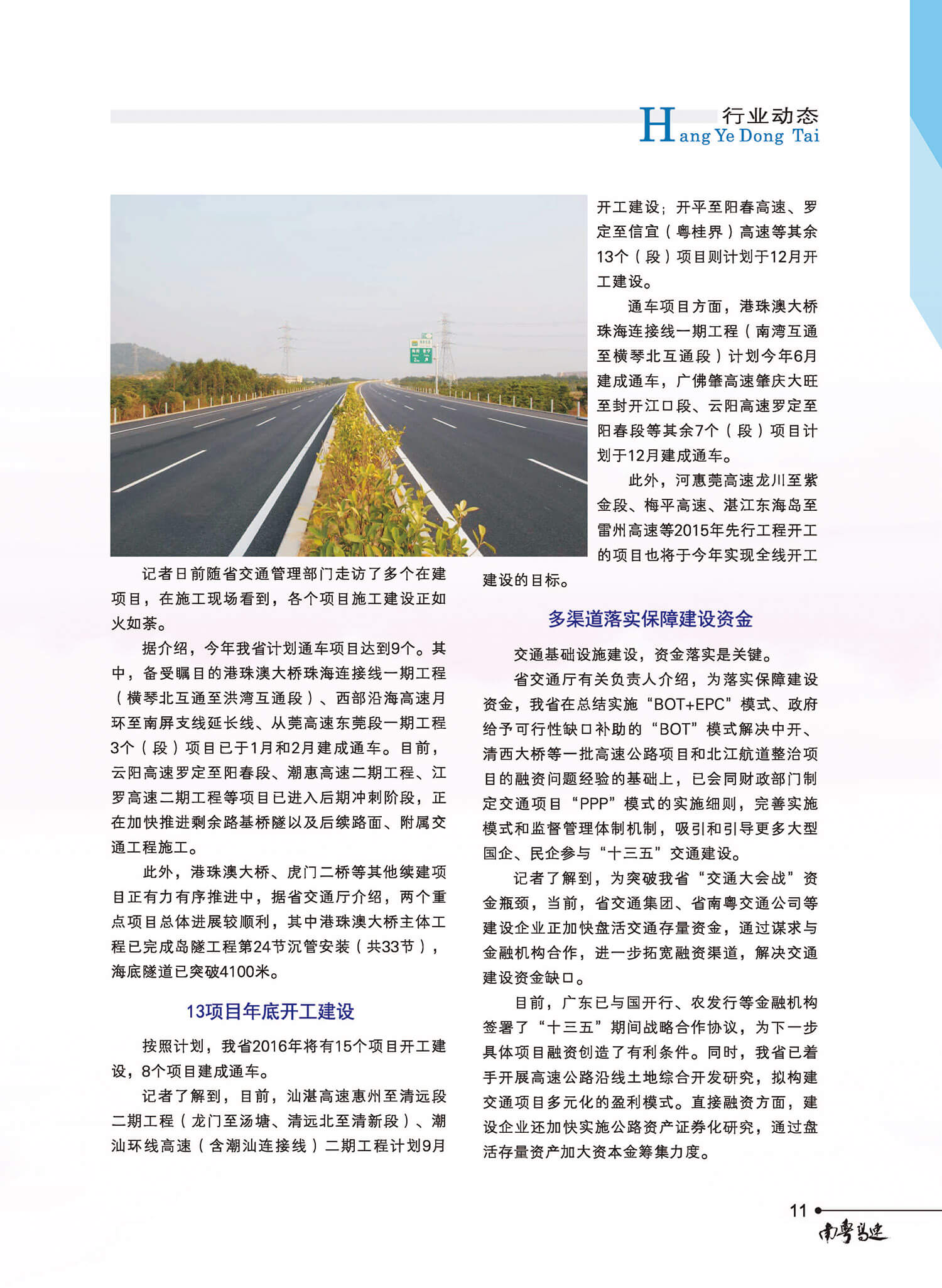 行业动态
Hang Ye Dong Tai

记者日前随省交通管理部门走访了多个在建项目，在施工现场看到，各个项目施工建设正如火如荼。

据介绍，今年我省计划通车项目达到9个。其中，备受瞩目的港珠澳大桥珠海连接线一期工程（横琴北互通至洪湾互通段）、西部沿海高速月环至南屏支线延长线、从莞高速东莞段一期工程3个（段）项目已于1月和2月建成通车。目前，云阳高速罗定至阳春段、潮惠高速二期工程、江罗高速二期工程等项目已进入后期冲刺阶段，正在加快推进剩余路基桥隧以及后续路面、附属交通工程施工。

此外，港珠澳大桥、虎门二桥等其他续建项目正有力有序推进中，据省交通厅介绍，两个重点项目总体进展较顺利，其中港珠澳大桥主体工程已完成岛隧工程第24节沉管安装（共33节），海底隧道已突破4100米。

13项目年底开工建设

按照计划，我省2016年将有15个项目开工建设，8个项目建成通车。

记者了解到，目前，汕湛高速惠州至清远段二期工程（龙门至汤塘、清远北至清新段）、潮汕环线高速（含潮汕连接线）二期工程计划9月开工建设；开平至阳春高速、罗定至信宜（粤桂界）高速等其余13个（段）项目则计划于12月开工建设。

通车项目方面，港珠澳大桥珠海连接线一期工程（南湾互通至横琴北互通段）计划今年6月建成通车，广佛肇高速肇庆大旺至封开江口段、云阳高速罗定至阳春段等其余7个（段）项目计划于12月建成通车。

此外，河惠莞高速龙川至紫金段、梅平高速、湛江东海岛至雷州高速等2015年先行工程开工的项目也将于今年实现全线开工建设的目标。

多渠道落实保障建设资金

交通基础设施建设，资金落实是关键。

省交通厅有关负责人介绍，为落实保障建设资金，我省在总结实施“BOT+EPC”模式、政府给予可行性缺口补助的“BOT”模式解决中开、清西大桥等一批高速公路项目和北江航道整治项目的融资问题经验的基础上，已会同财政部门制定交通项目“PPP”模式的实施细则，完善实施模式和监督管理体制机制，吸引和引导更多大型国企、民企参与“十三五”交通建设。

记者了解到，为突破我省“交通大会战”资金瓶颈，当前，省交通集团、省南粤交通公司等建设企业正加快盘活交通存量资金，通过谋求与金融机构合作，进一步拓宽融资渠道，解决交通建设资金缺口。

目前，广东已与国开行、农发行等金融机构签署了“十三五”期间战略合作协议，为下一步具体项目融资创造了有利条件。同时，我省已着手开展高速公路沿线土地综合开发研究，拟构建交通项目多元化的盈利模式。直接融资方面，建设企业还加快实施公路资产证券化研究，通过盘活存量资产加大资本金筹集力度。

11
南粤高速